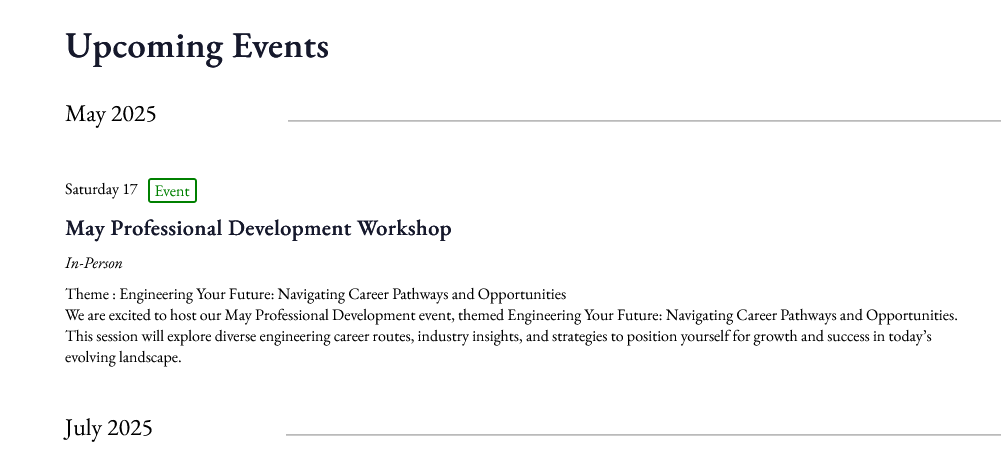 Upcoming Events

May 2025

Saturday 17 Event

May Professional Development Workshop

In-Person

Theme : Engineering Your Future: Navigating Career Pathways and Opportunities
We are excited to host our May Professional Development event, themed Engineering Your Future: Navigating Career Pathways and Opportunities. This session will explore diverse engineering career routes, industry insights, and strategies to position yourself for growth and success in today's evolving landscape.

July 2025